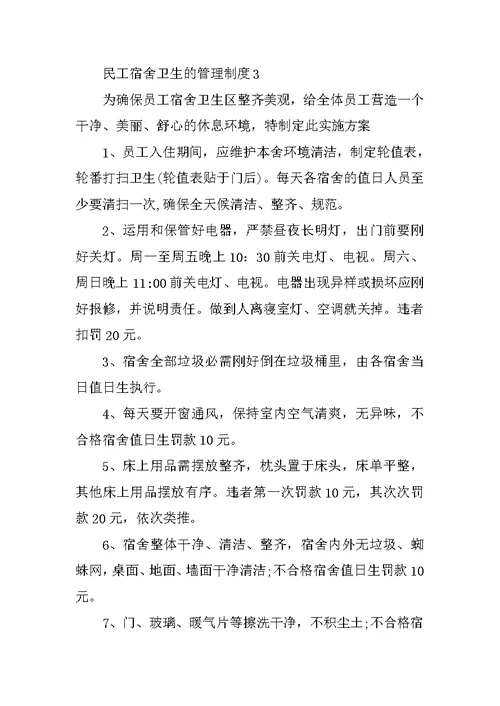 民工宿舍卫生的管理制度3

为确保员工宿舍卫生区整齐美观，给全体员工营造一个干净、美丽、舒心的休息环境，特制定此实施方案

1、员工入住期间，应维护本舍环境清洁，制定轮值表，轮番打扫卫生(轮值表贴于门后)。每天各宿舍的值日人员至少要清扫一次,确保全天候清洁、整齐、规范。

2、运用和保管好电器，严禁昼夜长明灯，出门前要刚好关灯。周一至周五晚上10：30前关电灯、电视。周六、周日晚上11:00前关电灯、电视。电器出现异样或损坏应刚好报修，并说明责任。做到人离寝室灯、空调就关掉。违者扣罚20元。

3、宿舍全部垃圾必需刚好倒在垃圾桶里，由各宿舍当日值日生执行。

4、每天要开窗通风，保持室内空气清爽，无异味，不合格宿舍值日生罚款10元。

5、床上用品需摆放整齐，枕头置于床头，床单平整，其他床上用品摆放有序。违者第一次罚款10元，其次次罚款20元，依次类推。

6、宿舍整体干净、清洁、整齐，宿舍内外无垃圾、蜘蛛网，桌面、地面、墙面干净清洁;不合格宿舍值日生罚款10元。

7、门、玻璃、暖气片等擦洗干净，不积尘土;不合格宿